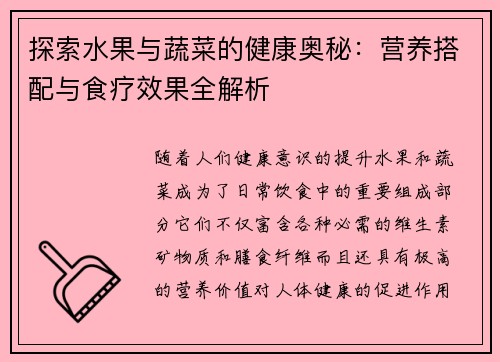 探索水果与蔬菜的健康奥秘：营养搭配与食疗效果全解析

随着人们健康意识的提升水果和蔬菜成为了日常饮食中的重要组成部分它们不仅富含各种必需的维生素矿物质和膳食纤维而且还具有极高的营养价值对人体健康的促进作用